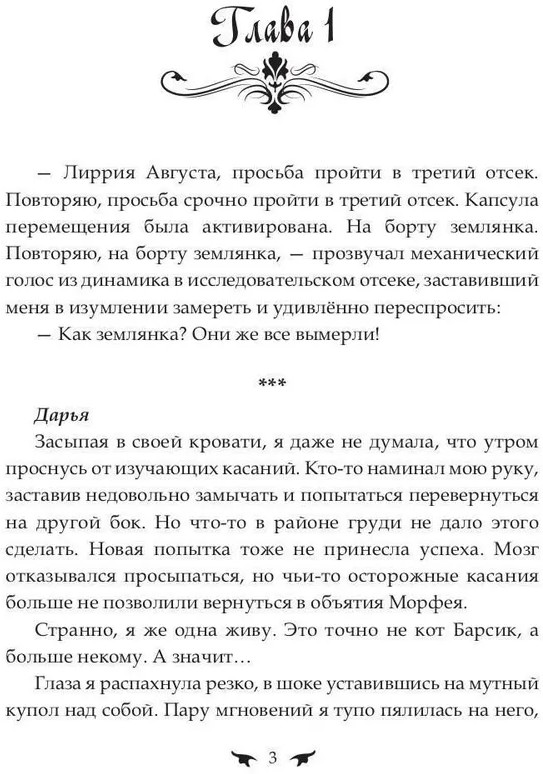 Глава 1

— Лиррия Августа, просьба пройти в третий отсек. Повторяю, просьба срочно пройти в третий отсек. Капсула перемещения была активирована. На борту землянка. Повторяю, на борту землянка, — прозвучал механический голос из динамика в исследовательском отсеке, заставивший меня в изумлении замереть и удивлённо переспросить:

— Как землянка? Они же все вымерли!

***

Дарья

Засыпая в своей кровати, я даже не думала, что утром проснусь от изучающих касаний. Кто-то наминал мою руку, заставив недовольно замычать и попытаться перевернуться на другой бок. Но что-то в районе груди не дало этого сделать. Новая попытка тоже не принесла успеха. Мозг отказывался просыпаться, но чьи-то осторожные касания больше не позволили вернуться в объятия Морфея.

Странно, я же одна живу. Это точно не кот Барсик, а больше некому. А значит…

Глаза я распахнула резко, в шоке уставившись на мутный купол над собой. Пару мгновений я тупо пялилась на него,

3